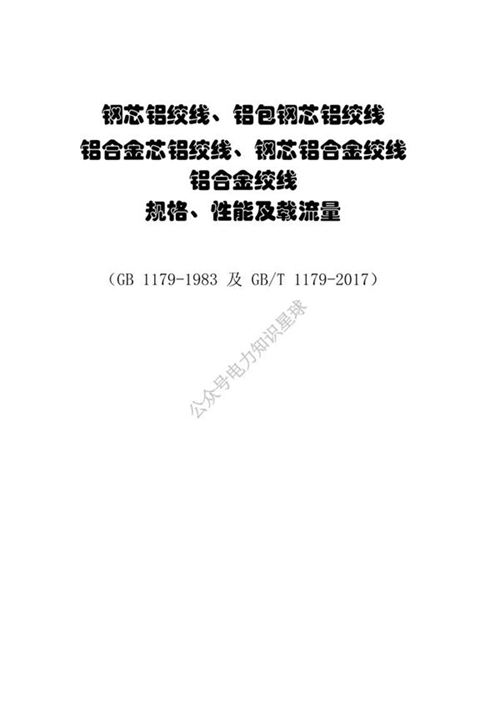 钢芯铝绞线、铝包钢芯铝绞线
铝合金芯铝绞线、钢芯铝合金绞线
铝合金绞线
规格、性能及载流量

（GB 1179-1983 及 GB/T 1179-2017）

公众号电力知识星球